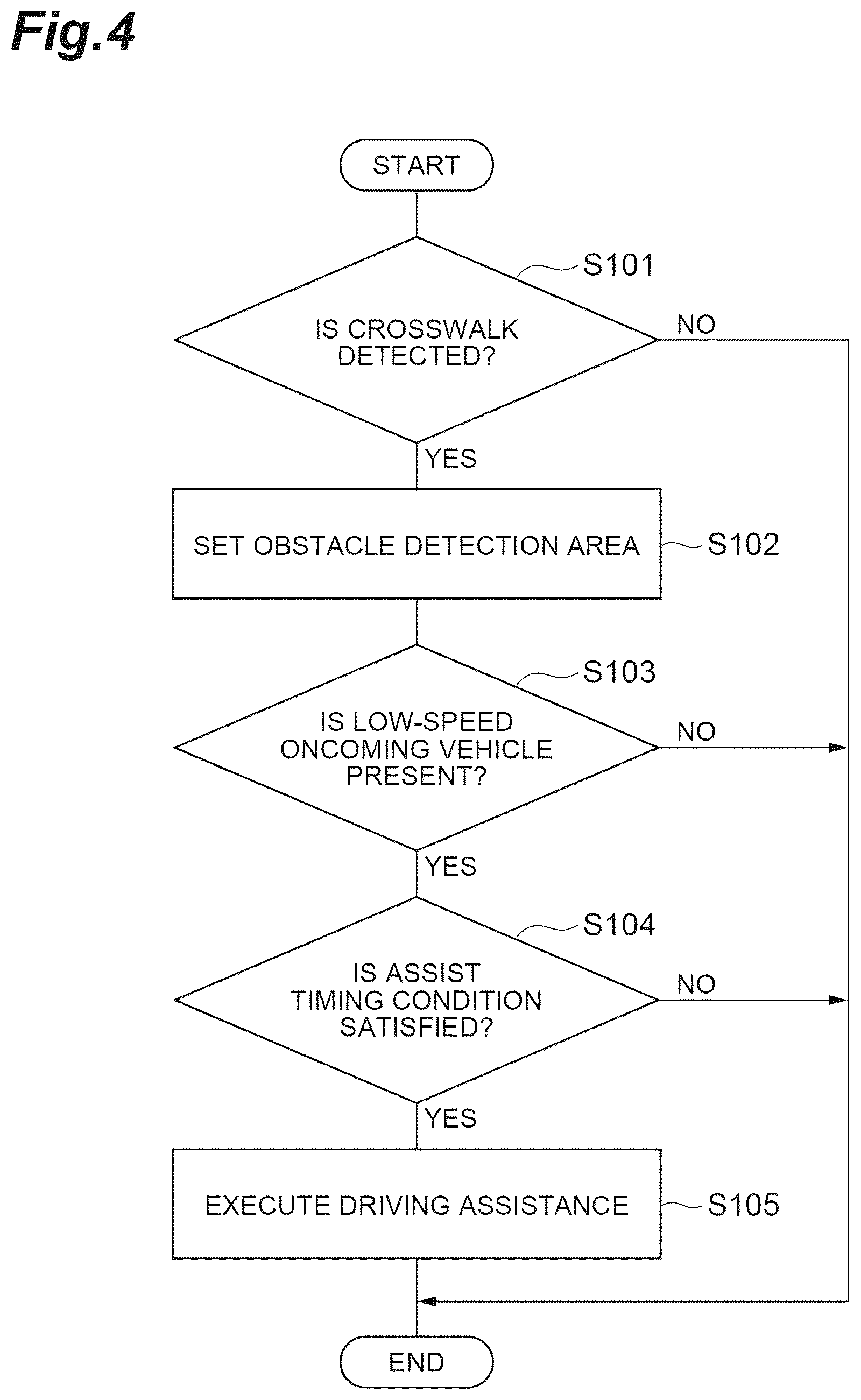 Fig.4

START

S101

IS CROSSWALK DETECTED?

NO

YES

SET OBSTACLE DETECTION AREA

S102

S103

IS LOW-SPEED ONCOMING VEHICLE PRESENT?

NO

YES

S104

IS ASSIST TIMING CONDITION SATISFIED?

NO

YES

EXECUTE DRIVING ASSISTANCE

S105

END